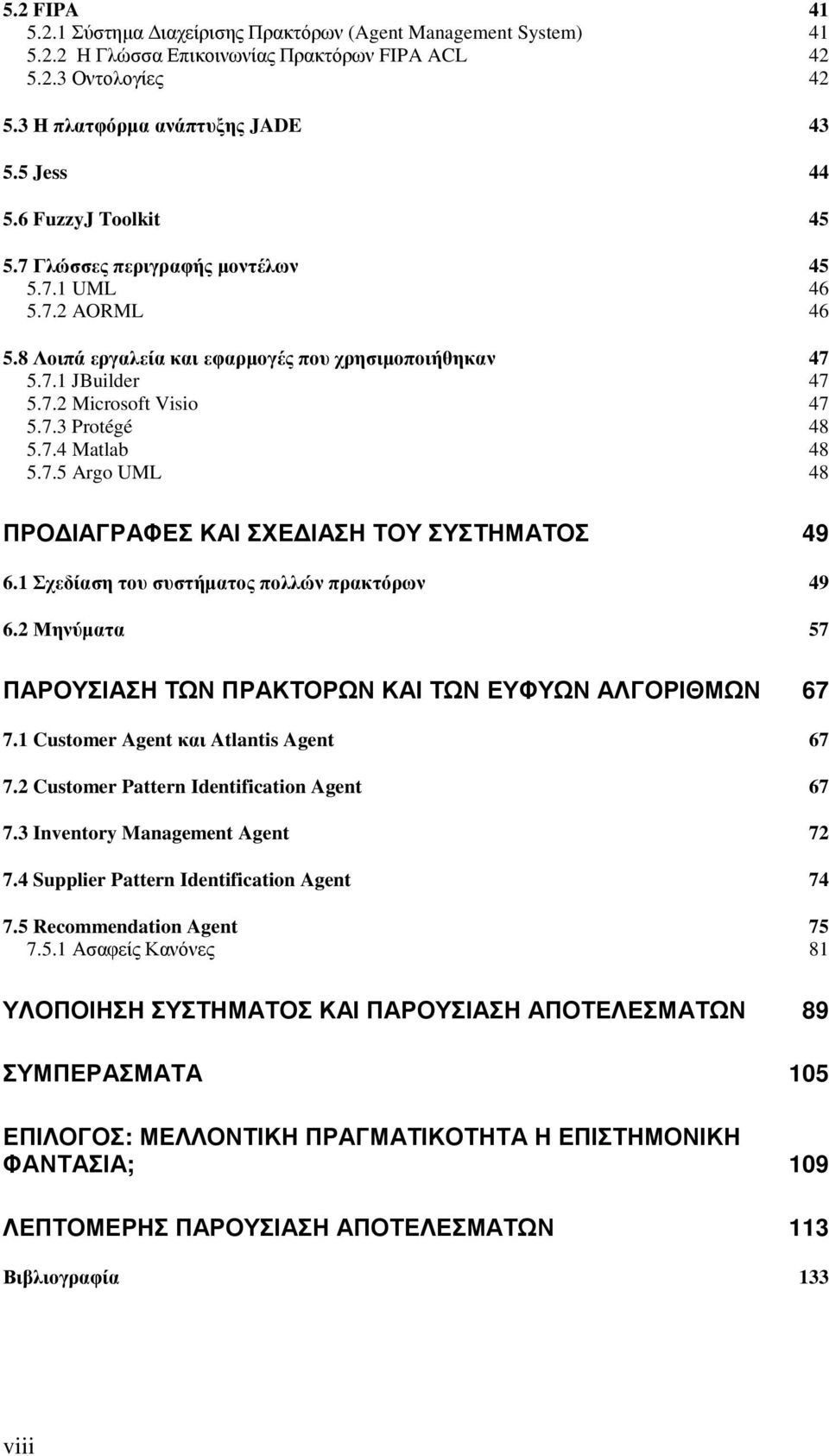 5.2 FIPA 41
5.2.1 Σύστημα Διαχείρισης Πρακτόρων (Agent Management System) 41
5.2.2 Η Γλώσσα Επικοινωνίας Πρακτόρων FIPA ACL 42
5.2.3 Οντολογίες 42

5.3 Η πλατφόρμα ανάπτυξης JADE 43

5.5 Jess 44

5.6 FuzzyJ Toolkit 45

5.7 Γλώσσες περιγραφής μοντέλων 45
5.7.1 UML 46
5.7.2 AORML 46

5.8 Λοιπά εργαλεία και εφαρμογές που χρησιμοποιήθηκαν 47
5.7.1 JBuilder 47
5.7.2 Microsoft Visio 47
5.7.3 Protégé 48
5.7.4 Matlab 48
5.7.5 Argo UML 48

ΠΡΟΔΙΑΓΡΑΦΕΣ ΚΑΙ ΣΧΕΔΙΑΣΗ ΤΟΥ ΣΥΣΤΗΜΑΤΟΣ 49

6.1 Σχεδίαση του συστήματος πολλών πρακτόρων 49

6.2 Μηνύματα 57

ΠΑΡΟΥΣΙΑΣΗ ΤΩΝ ΠΡΑΚΤΟΡΩΝ ΚΑΙ ΤΩΝ ΕΥΦΥΩΝ ΑΛΓΟΡΙΘΜΩΝ 67

7.1 Customer Agent και Atlantis Agent 67

7.2 Customer Pattern Identification Agent 67

7.3 Inventory Management Agent 72

7.4 Supplier Pattern Identification Agent 74

7.5 Recommendation Agent 75
7.5.1 Ασαφείς Κανόνες 81

ΥΛΟΠΟΙΗΣΗ ΣΥΣΤΗΜΑΤΟΣ ΚΑΙ ΠΑΡΟΥΣΙΑΣΗ ΑΠΟΤΕΛΕΣΜΑΤΩΝ 89

ΣΥΜΠΕΡΑΣΜΑΤΑ 105

ΕΠΙΛΟΓΟΣ: ΜΕΛΛΟΝΤΙΚΗ ΠΡΑΓΜΑΤΙΚΟΤΗΤΑ Η ΕΠΙΣΤΗΜΟΝΙΚΗ ΦΑΝΤΑΣΙΑ; 109

ΛΕΠΤΟΜΕΡΗΣ ΠΑΡΟΥΣΙΑΣΗ ΑΠΟΤΕΛΕΣΜΑΤΩΝ 113

Βιβλιογραφία 133

viii